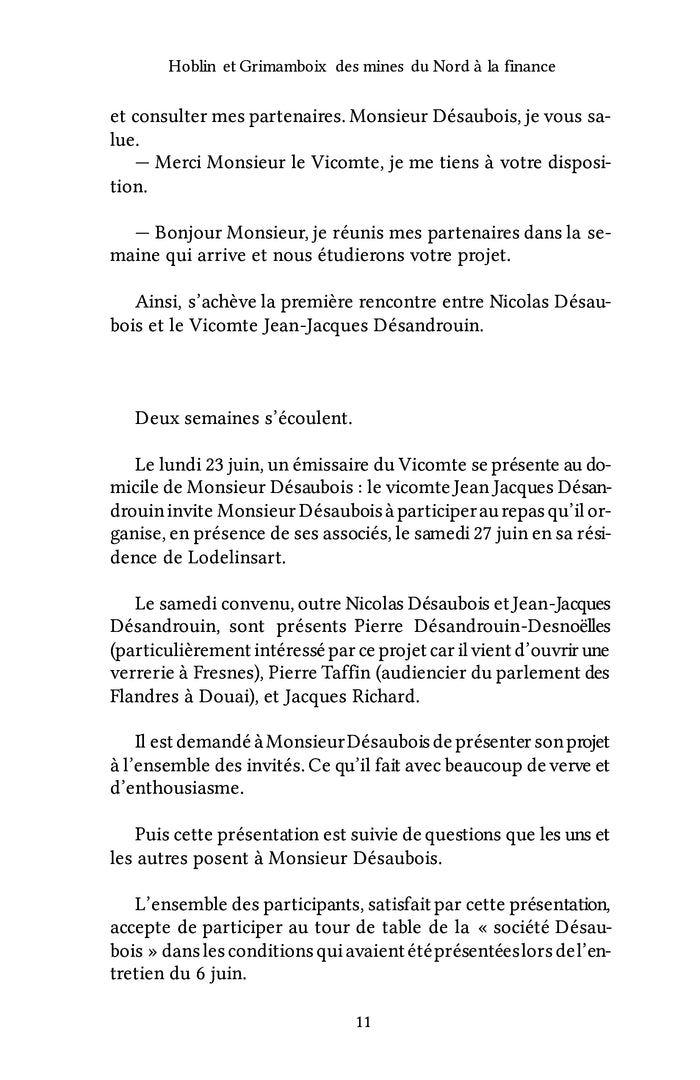 Hoblin et Grimamboix des mines du Nord à la finance

et consulter mes partenaires. Monsieur Désaubois, je vous salue.

— Merci Monsieur le Vicomte, je me tiens à votre disposition.

— Bonjour Monsieur, je réunis mes partenaires dans la semaine qui arrive et nous étudierons votre projet.

Ainsi, s'achève la première rencontre entre Nicolas Désaubois et le Vicomte Jean-Jacques Désandrouin.

Deux semaines s'écoulent.

Le lundi 23 juin, un émissaire du Vicomte se présente au domicile de Monsieur Désaubois : le vicomte Jean Jacques Désandrouin invite Monsieur Désaubois à participer au repas qu'il organise, en présence de ses associés, le samedi 27 juin en sa résidence de Lodelinsart.

Le samedi convenu, outre Nicolas Désaubois et Jean-Jacques Désandrouin, sont présents Pierre Désandrouin-Desnoëlles (particulièrement intéressé par ce projet car il vient d'ouvrir une verrerie à Fresnes), Pierre Taffin (audiencier du parlement des Flandres à Douai), et Jacques Richard.

Il est demandé à Monsieur Désaubois de présenter son projet à l'ensemble des invités. Ce qu'il fait avec beaucoup de verve et d'enthousiasme.

Puis cette présentation est suivie de questions que les uns et les autres posent à Monsieur Désaubois.

L'ensemble des participants, satisfait par cette présentation, accepte de participer au tour de table de la « société Désaubois » dans les conditions qui avaient été présentées lors de l'entretien du 6 juin.

11